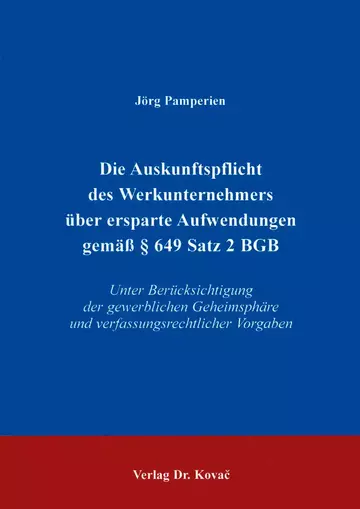 Jörg Pamperien

Die Auskunftspflicht des Werkunternehmers über ersparte Aufwendungen gemäß § 649 Satz 2 BGB

Unter Berücksichtigung der gewerblichen Geheimsphäre und verfassungsrechtlicher Vorgaben

Verlag Dr. Kovač